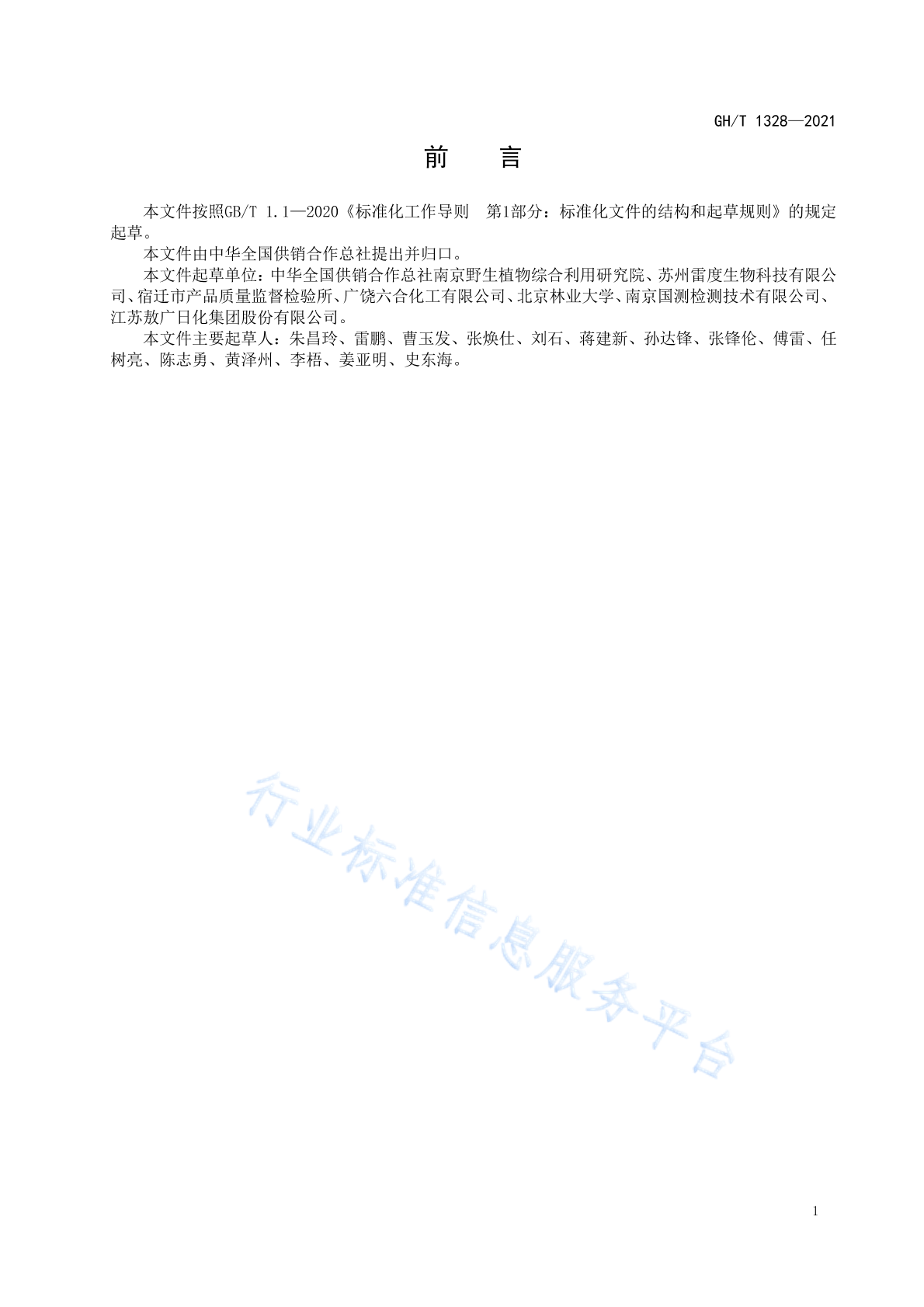 GH/T 1328—2021

前 言

本文件按照GB/T 1.1—2020《标准化工作导则 第1部分：标准化文件的结构和起草规则》的规定起草。

本文件由中华全国供销合作总社提出并归口。

本文件起草单位：中华全国供销合作总社南京野生植物综合利用研究院、苏州雷度生物科技有限公司、宿迁市产品质量监督检验所、广饶六合化工有限公司、北京林业大学、南京国测检测技术有限公司、江苏敖广日化集团股份有限公司。

本文件主要起草人：朱昌玲、雷鹏、曹玉发、张焕仕、刘石、蒋建新、孙达锋、张锋伦、傅雷、任树亮、陈志勇、黄泽州、李梧、姜亚明、史东海。

1

行业标准信息服务平台